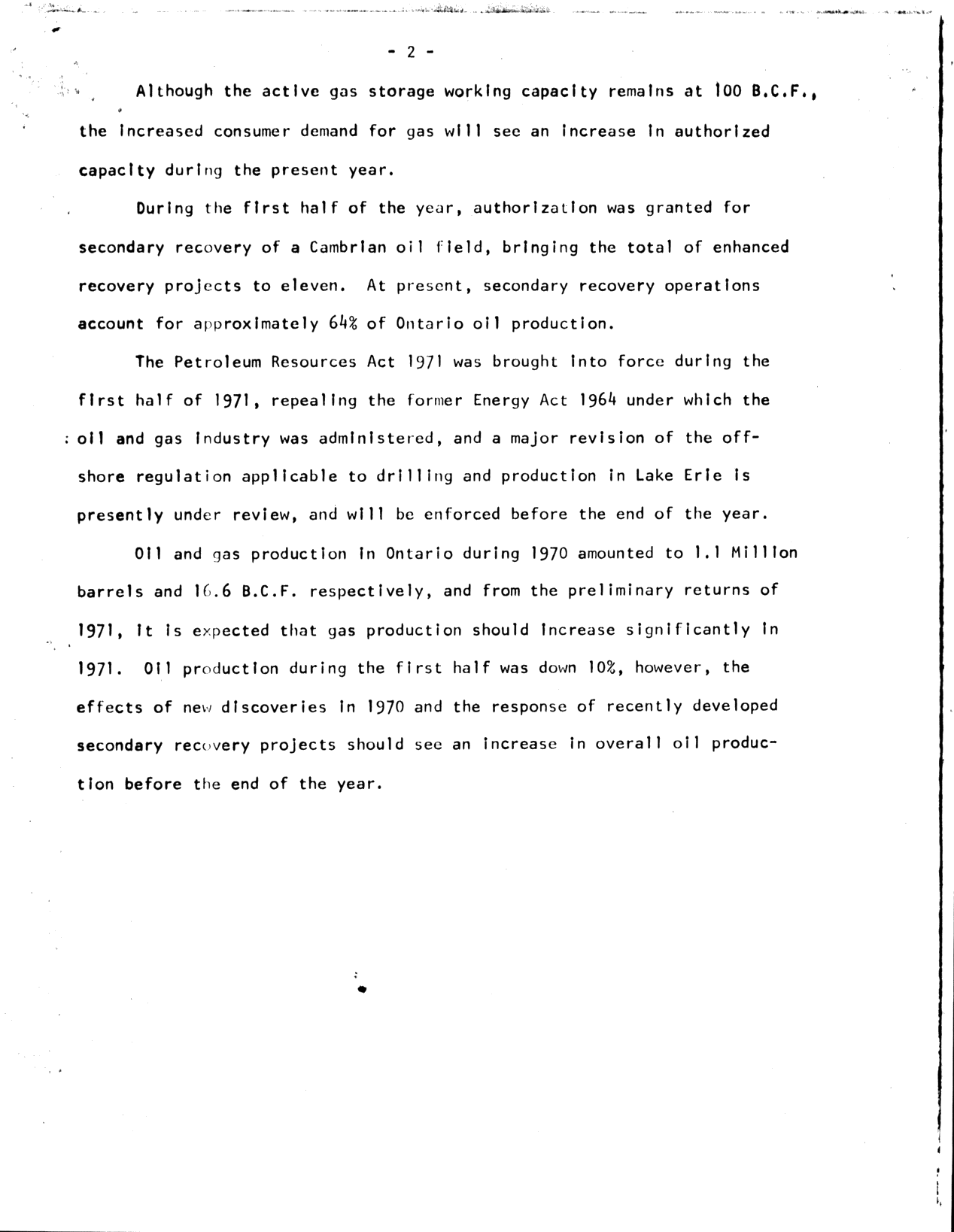 - 2 -

Although the active gas storage working capacity remains at 100 B.C.F., the increased consumer demand for gas will see an increase in authorized capacity during the present year.

During the first half of the year, authorization was granted for secondary recovery of a Cambrian oil field, bringing the total of enhanced recovery projects to eleven. At present, secondary recovery operations account for approximately 64% of Ontario oil production.

The Petroleum Resources Act 1971 was brought into force during the first half of 1971, repealing the former Energy Act 1964 under which the oil and gas industry was administered, and a major revision of the offshore regulation applicable to drilling and production in Lake Erie is presently under review, and will be enforced before the end of the year.

Oil and gas production in Ontario during 1970 amounted to 1.1 Million barrels and 16.6 B.C.F. respectively, and from the preliminary returns of 1971, it is expected that gas production should increase significantly in 1971. Oil production during the first half was down 10%, however, the effects of new discoveries in 1970 and the response of recently developed secondary recovery projects should see an increase in overall oil production before the end of the year.